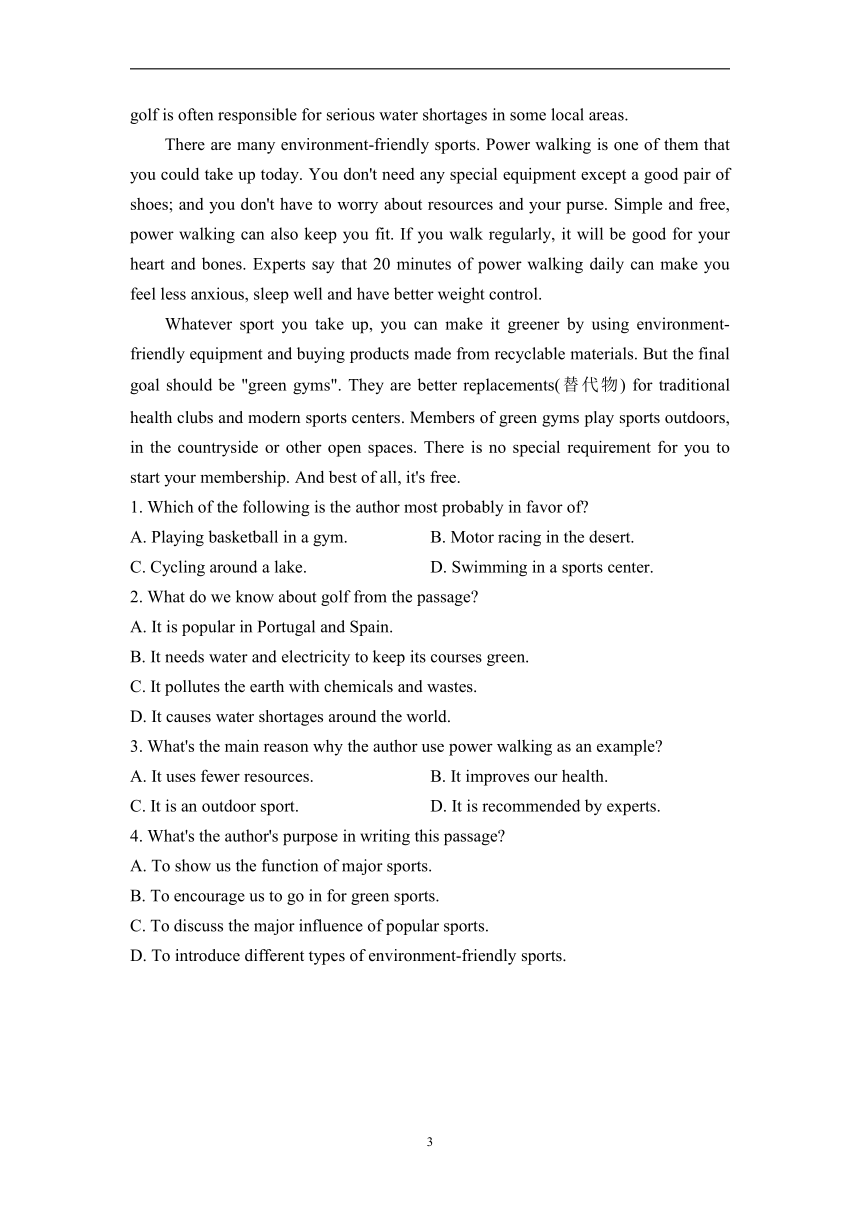 golf is often responsible for serious water shortages in some local areas.

There are many environment-friendly sports. Power walking is one of them that you could take up today. You don't need any special equipment except a good pair of shoes; and you don't have to worry about resources and your purse. Simple and free, power walking can also keep you fit. If you walk regularly, it will be good for your heart and bones. Experts say that 20 minutes of power walking daily can make you feel less anxious, sleep well and have better weight control.

Whatever sport you take up, you can make it greener by using environment-friendly equipment and buying products made from recyclable materials. But the final goal should be "green gyms". They are better replacements(替代物) for traditional health clubs and modern sports centers. Members of green gyms play sports outdoors, in the countryside or other open spaces. There is no special requirement for you to start your membership. And best of all, it's free.

1. Which of the following is the author most probably in favor of?
A. Playing basketball in a gym.
B. Motor racing in the desert.
C. Cycling around a lake.
D. Swimming in a sports center.
2. What do we know about golf from the passage?
A. It is popular in Portugal and Spain.
B. It needs water and electricity to keep its courses green.
C. It pollutes the earth with chemicals and wastes.
D. It causes water shortages around the world.
3. What's the main reason why the author use power walking as an example?
A. It uses fewer resources.
B. It improves our health.
C. It is an outdoor sport.
D. It is recommended by experts.
4. What's the author's purpose in writing this passage?
A. To show us the function of major sports.
B. To encourage us to go in for green sports.
C. To discuss the major influence of popular sports.
D. To introduce different types of environment-friendly sports.

3